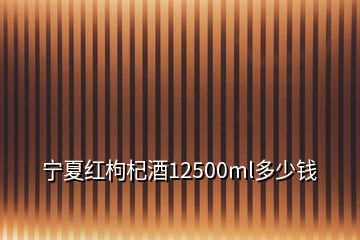 宁夏红枸杞酒12500ml多少钱